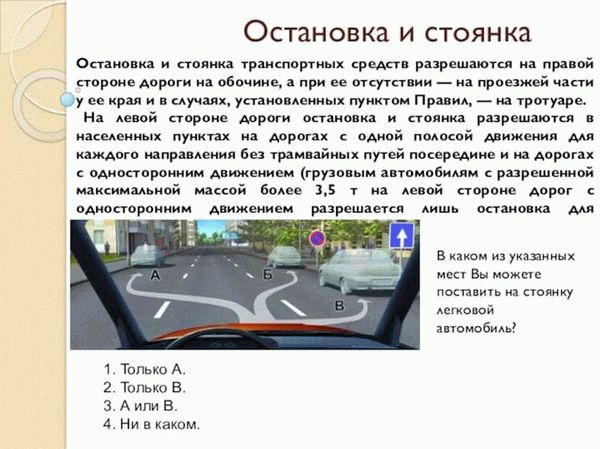 Остановка и стоянка

Остановка и стоянка транспортных средств разрешаются на правой стороне дороги на обочине, а при ее отсутствии — на проезжей части у ее края и в случаях, установленных пунктом Правил, — на тротуаре.

На левой стороне дороги остановка и стоянка разрешаются в населенных пунктах на дорогах с одной полосой движения для каждого направления без трамвайных путей посередине и на дорогах с односторонним движением (грузовым автомобилям с разрешенной максимальной массой более 3,5 т на левой стороне дорог с односторонним движением разрешается лишь остановка для

А
Б
В

В каком из указанных мест Вы можете поставить на стоянку легковой автомобиль?

1. Только А.
2. Только В.
3. А или В.
4. Ни в каком.